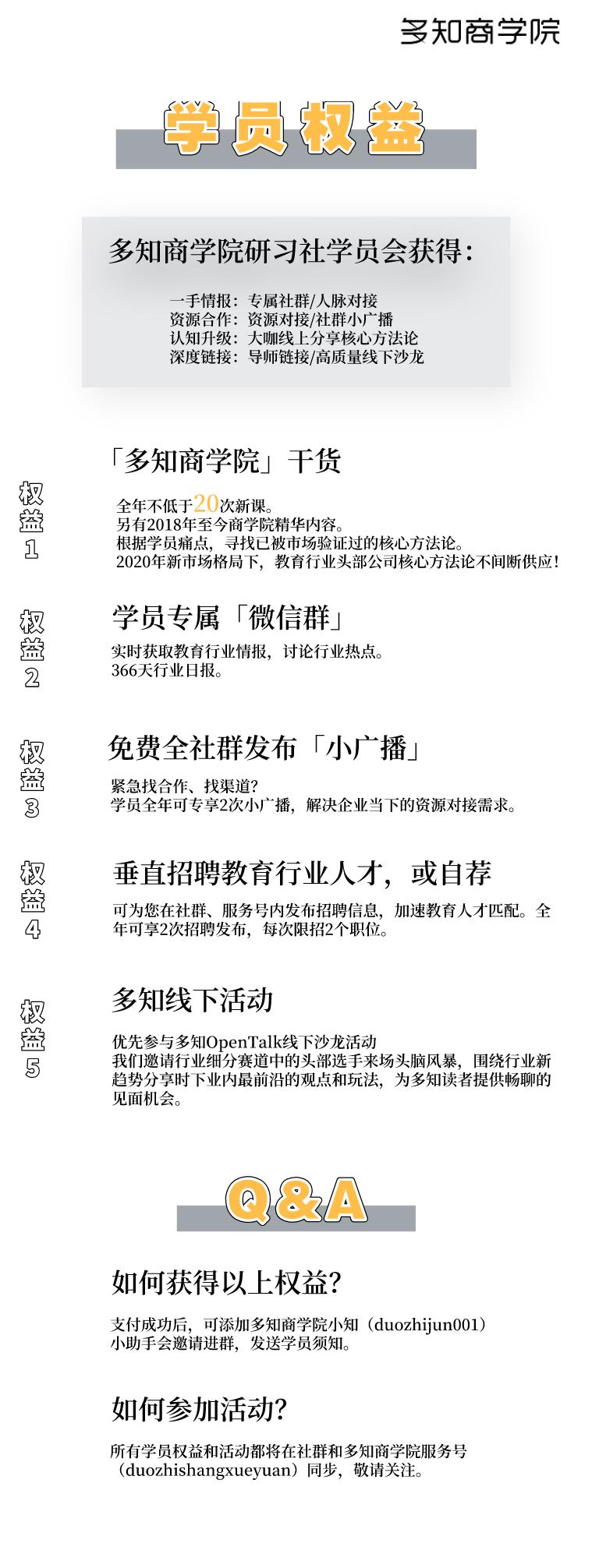 多知商学院

学员权益

多知商学院研习社学员会获得：

一手情报：专属社群/人脉对接
资源合作：资源对接/社群小广播
认知升级：大咖线上分享核心方法论
深度链接：导师链接/高质量线下沙龙

权益1

「多知商学院」干货

全年不低于20次新课。
另有2018年至今商学院精华内容。
根据学员痛点，寻找已被市场验证过的核心方法论。
2020年新市场格局下，教育行业头部公司核心方法论不间断供应！

权益2

学员专属「微信群」

实时获取教育行业情报，讨论行业热点。
366天行业日报。

权益3

免费全社群发布「小广播」

紧急找合作、找渠道？
学员全年可专享2次小广播，解决企业当下的资源对接需求。

权益4

垂直招聘教育行业人才，或自荐

可为您在社群、服务号内发布招聘信息，加速教育人才匹配。全年可享2次招聘发布，每次限招2个职位。

权益5

多知线下活动

优先参与多知OpenTalk线下沙龙活动
我们邀请行业细分赛道中的头部选手来场头脑风暴，围绕行业新趋势分享时下业内最前沿的观点和玩法，为多知读者提供畅聊的见面机会。

Q&A

如何获得以上权益？

支付成功后，可添加多知商学院小知（duozhijun001）小助手会邀请进群，发送学员须知。

如何参加活动？

所有学员权益和活动都将在社群和多知商学院服务号（duozhishangxueyuan）同步，敬请关注。